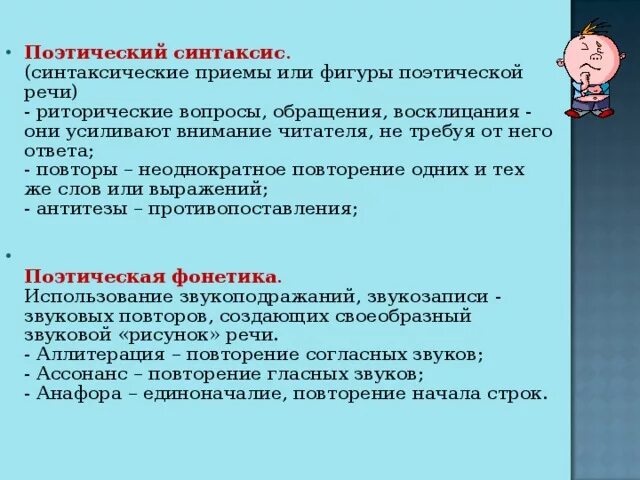 • Поэтический синтаксис.
(синтаксические приемы или фигуры поэтической речи)
- риторические вопросы, обращения, восклицания - они усиливают внимание читателя, не требуя от него ответа;
- повторы – неоднократное повторение одних и тех же слов или выражений;
- антитезы – противопоставления;

•

Поэтическая фонетика.
Использование звукоподражаний, звукозаписи - звуковых повторов, создающих своеобразный звуковой «рисунок» речи.
- Аллитерация – повторение согласных звуков;
- Ассонанс – повторение гласных звуков;
- Анафора – единоначалие, повторение начала строк.